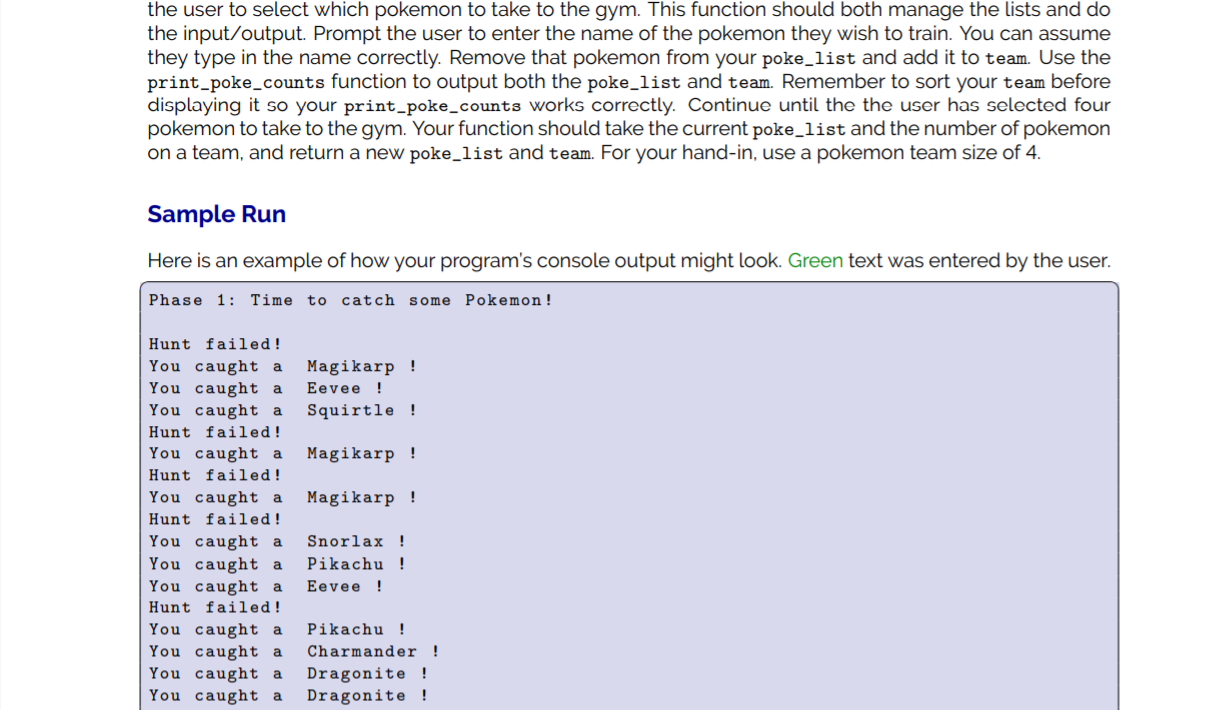 the user to select which pokemon to take to the gym. This function should both manage the lists and do the input/output. Prompt the user to enter the name of the pokemon they wish to train. You can assume they type in the name correctly. Remove that pokemon from your poke_list and add it to team. Use the print_poke_counts function to output both the poke_list and team. Remember to sort your team before displaying it so your print_poke_counts works correctly. Continue until the the user has selected four pokemon to take to the gym. Your function should take the current poke_list and the number of pokemon on a team, and return a new poke_list and team. For your hand-in, use a pokemon team size of 4.

Sample Run

Here is an example of how your program's console output might look. Green text was entered by the user.

Phase 1: Time to catch some Pokemon!

Hunt failed!
You caught a  Magikarp !
You caught a  Eevee !
You caught a  Squirtle !
Hunt failed!
You caught a  Magikarp !
Hunt failed!
You caught a  Magikarp !
Hunt failed!
You caught a  Snorlax !
You caught a  Pikachu !
You caught a  Eevee !
Hunt failed!
You caught a  Pikachu !
You caught a  Charmander !
You caught a  Dragonite !
You caught a  Dragonite !